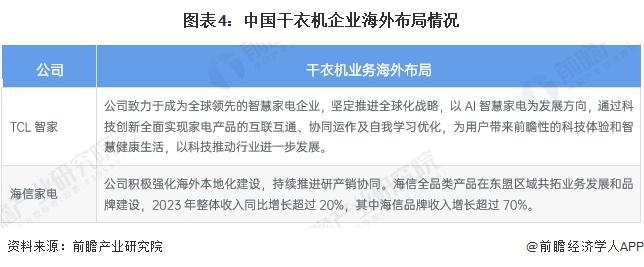 图表4：中国干衣机企业海外布局情况

| 公司 | 干衣机业务海外布局 |
|---|---|
| TCL 智家 | 公司致力于成为全球领先的智慧家电企业，坚定推进全球化战略，以 AI 智慧家电为发展方向，通过科技创新全面实现家电产品的互联互通、协同运作及自我学习优化，为用户带来前瞻性的科技体验和智慧健康生活，以科技推动行业进一步发展。 |
| 海信家电 | 公司积极强化海外本地化建设，持续推进研产销协同。海信全品类产品在东盟区域共拓业务发展和品牌建设，2023 年整体收入同比增长超过 20%，其中海信品牌收入增长超过 70%。 |

资料来源：前瞻产业研究院

@前瞻经济学人APP